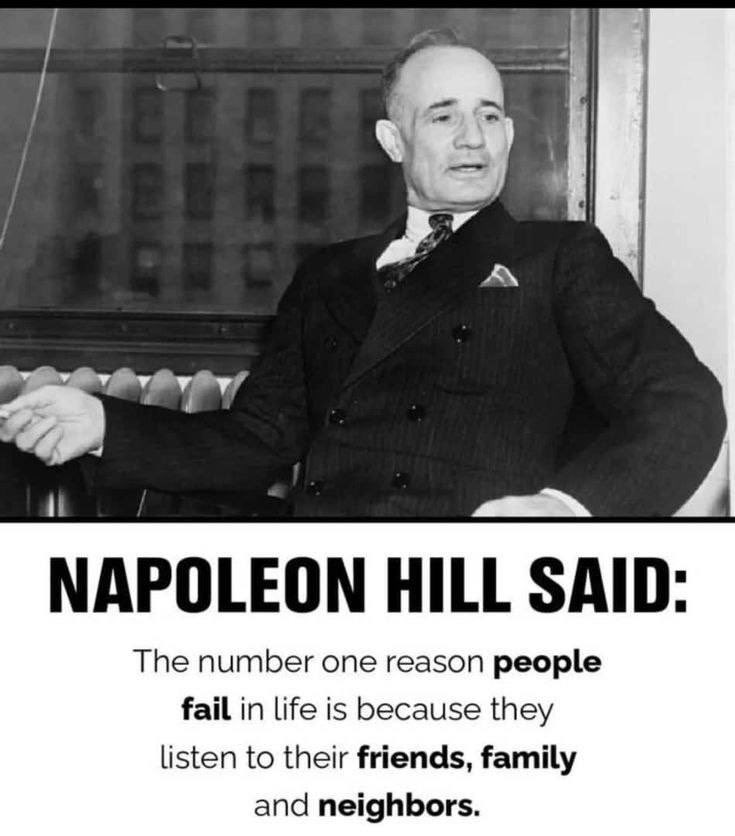 NAPOLEON HILL SAID:

The number one reason people fail in life is because they listen to their friends, family and neighbors.